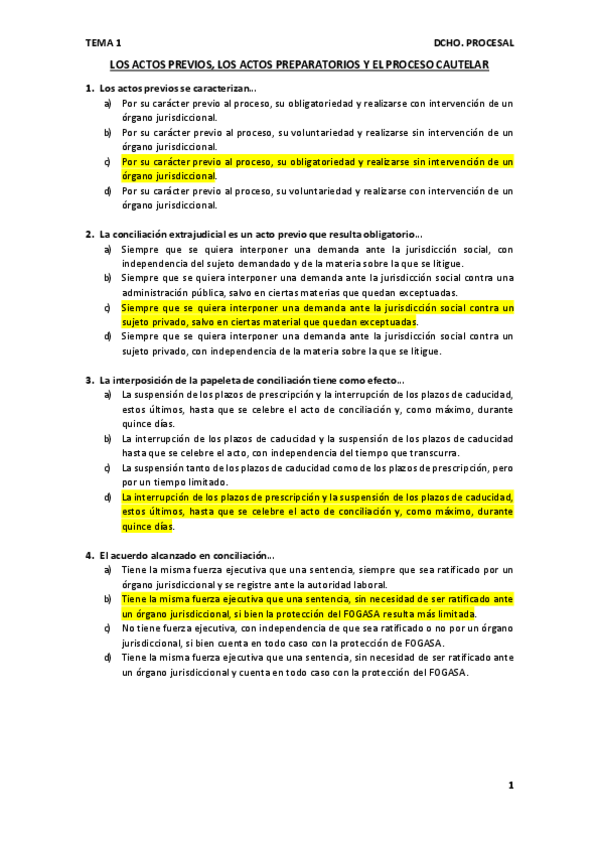 TEMA 1

DCHO. PROCESAL

LOS ACTOS PREVIOS, LOS ACTOS PREPARATORIOS Y EL PROCESO CAUTELAR

1. Los actos previos se caracterizan…
a) Por su carácter previo al proceso, su obligatoriedad y realizarse con intervención de un órgano jurisdiccional.
b) Por su carácter previo al proceso, su voluntariedad y realizarse sin intervención de un órgano jurisdiccional.
c) Por su carácter previo al proceso, su obligatoriedad y realizarse sin intervención de un órgano jurisdiccional.
d) Por su carácter previo al proceso, su voluntariedad y realizarse con intervención de un órgano jurisdiccional.

2. La conciliación extrajudicial es un acto previo que resulta obligatorio…
a) Siempre que se quiera interponer una demanda ante la jurisdicción social, con independencia del sujeto demandado y de la materia sobre la que se litigue.
b) Siempre que se quiera interponer una demanda ante la jurisdicción social contra una administración pública, salvo en ciertas materias que quedan exceptuadas.
c) Siempre que se quiera interponer una demanda ante la jurisdicción social contra un sujeto privado, salvo en ciertas material que quedan exceptuadas.
d) Siempre que se quiera interponer una demanda ante la jurisdicción social contra un sujeto privado, con independencia de la materia sobre la que se litigue.

3. La interposición de la papeleta de conciliación tiene como efecto…
a) La suspensión de los plazos de prescripción y la interrupción de los plazos de caducidad, estos últimos, hasta que se celebre el acto de conciliación y, como máximo, durante quince días.
b) La interrupción de los plazos de caducidad y la suspensión de los plazos de caducidad hasta que se celebre el acto, con independencia del tiempo que transcurra.
c) La suspensión tanto de los plazos de caducidad como de los plazos de prescripción, pero por un tiempo limitado.
d) La interrupción de los plazos de prescripción y la suspensión de los plazos de caducidad, estos últimos, hasta que se celebre el acto de conciliación y, como máximo, durante quince días.

4. El acuerdo alcanzado en conciliación…
a) Tiene la misma fuerza ejecutiva que una sentencia, siempre que sea ratificado por un órgano jurisdiccional y se registre ante la autoridad laboral.
b) Tiene la misma fuerza ejecutiva que una sentencia, sin necesidad de ser ratificado ante un órgano jurisdiccional, si bien la protección del FOGASA resulta más limitada.
c) No tiene fuerza ejecutiva, con independencia de que sea ratificado o no por un órgano jurisdiccional, si bien cuenta en todo caso con la protección de FOGASA.
d) Tiene la misma fuerza ejecutiva que una sentencia, sin necesidad de ser ratificado ante un órgano jurisdiccional y cuenta en todo caso con la protección del FOGASA.

1